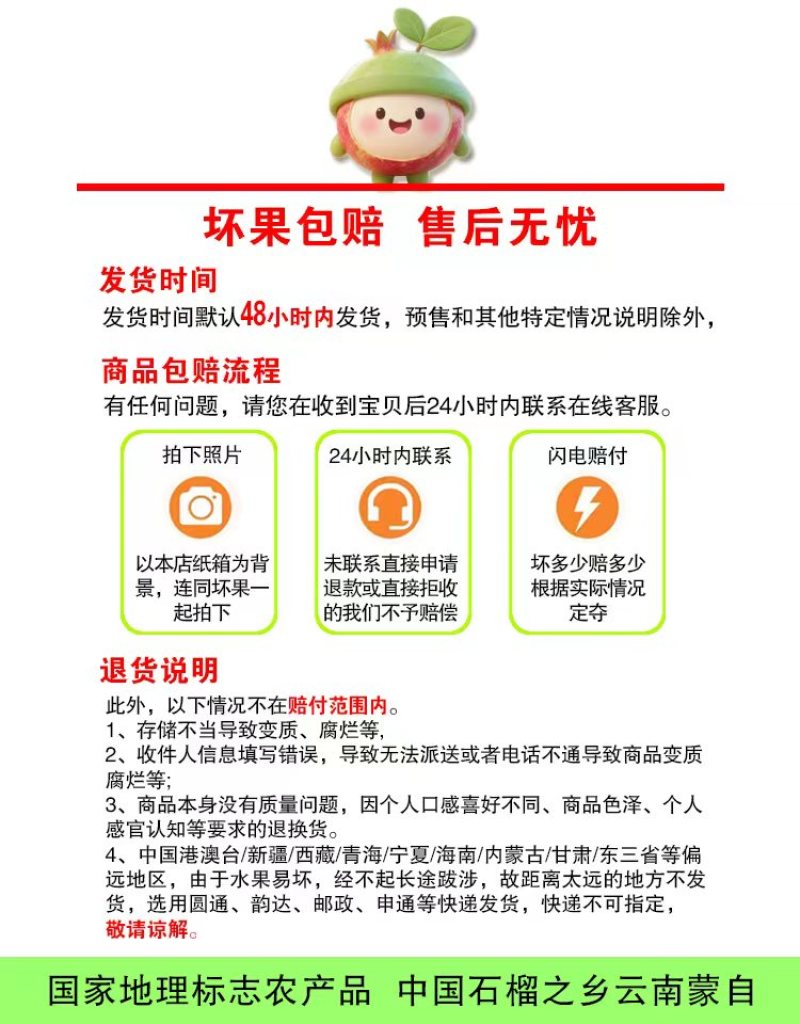 坏果包赔 售后无忧

发货时间

发货时间默认48小时内发货，预售和其他特定情况说明除外，

商品包赔流程

有任何问题，请您在收到宝贝后24小时内联系在线客服。

拍下照片

以本店纸箱为背景，连同坏果一起拍下

24小时内联系

未联系直接申请退款或直接拒收的我们不予赔偿

闪电赔付

坏多少赔多少根据实际情况定夺

退货说明

此外，以下情况不在赔付范围内。
1、存储不当导致变质、腐烂等，
2、收件人信息填写错误，导致无法派送或者电话不通导致商品变质腐烂等;
3、商品本身没有质量问题，因个人口感喜好不同、商品色泽、个人感官认知等要求的退换货。
4、中国港澳台/新疆/西藏/青海/宁夏/海南/内蒙古/甘肃/东三省等偏远地区，由于水果易坏，经不起长途跋涉，故距离太远的地方不发货，选用圆通、韵达、邮政、申通等快递发货，快递不可指定，敬请谅解。

国家地理标志农产品 中国石榴之乡云南蒙自